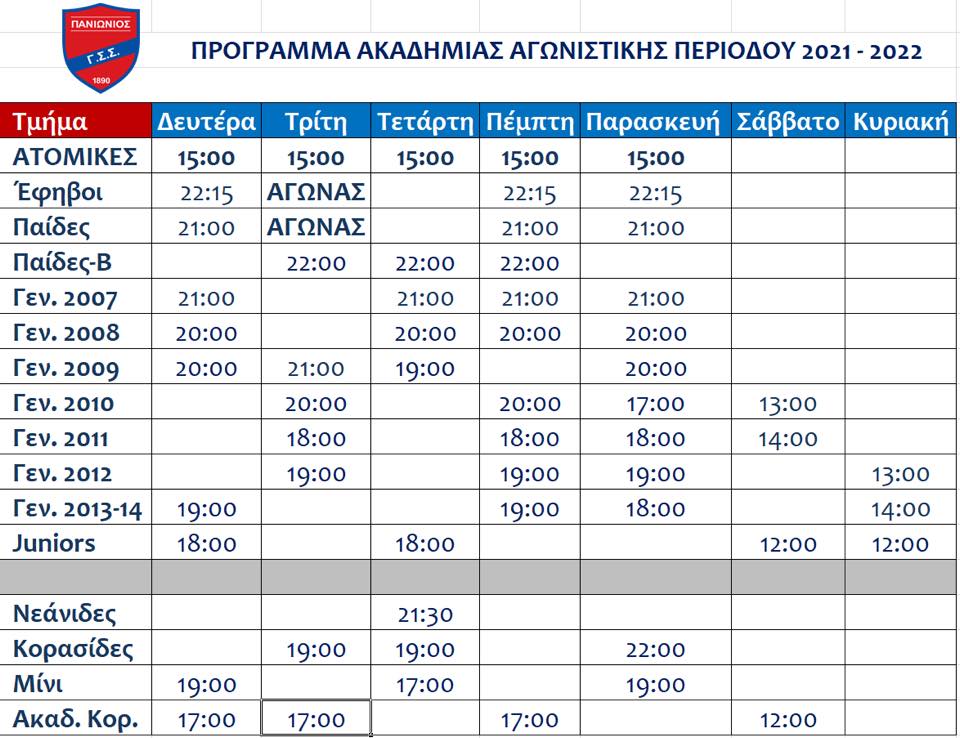 ΠΑΝΙΩΝΙΟΣ
Γ.Σ.Σ.
1890

ΠΡΟΓΡΑΜΜΑ ΑΚΑΔΗΜΙΑΣ ΑΓΩΝΙΣΤΙΚΗΣ ΠΕΡΙΟΔΟΥ 2021 - 2022

| Τμήμα | Δευτέρα | Τρίτη | Τετάρτη | Πέμπτη | Παρασκευή | Σάββατο | Κυριακή |
|---|---|---|---|---|---|---|---|
| ΑΤΟΜΙΚΕΣ | 15:00 | 15:00 | 15:00 | 15:00 | 15:00 | | |
| Έφηβοι | 22:15 | ΑΓΩΝΑΣ | | 22:15 | 22:15 | | |
| Παίδες | 21:00 | ΑΓΩΝΑΣ | | 21:00 | 21:00 | | |
| Παίδες-Β | | 22:00 | 22:00 | 22:00 | | | |
| Γεν. 2007 | 21:00 | | 21:00 | 21:00 | 21:00 | | |
| Γεν. 2008 | 20:00 | | 20:00 | 20:00 | 20:00 | | |
| Γεν. 2009 | 20:00 | 21:00 | 19:00 | | 20:00 | | |
| Γεν. 2010 | | 20:00 | | 20:00 | 17:00 | 13:00 | |
| Γεν. 2011 | | 18:00 | | 18:00 | 18:00 | 14:00 | |
| Γεν. 2012 | | 19:00 | | 19:00 | 19:00 | | 13:00 |
| Γεν. 2013-14 | 19:00 | | | 19:00 | 18:00 | | 14:00 |
| Juniors | 18:00 | | 18:00 | | | 12:00 | 12:00 |
| | | | | | | | |
| Νεάνιδες | | | 21:30 | | | | |
| Κορασίδες | | 19:00 | 19:00 | | 22:00 | | |
| Μίνι | 19:00 | | 17:00 | | 19:00 | | |
| Ακαδ. Κορ. | 17:00 | 17:00 | | 17:00 | | 12:00 | |